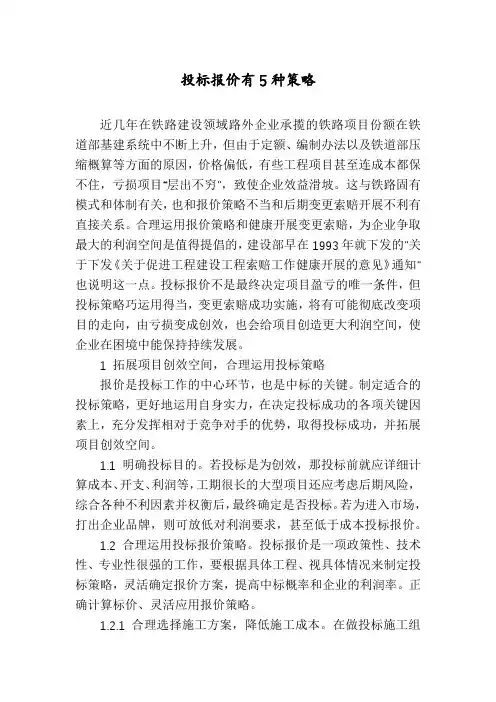 投标报价有5种策略

近几年在铁路建设领域路外企业承揽的铁路项目份额在铁道部基建系统中不断上升，但由于定额、编制办法以及铁道部压缩概算等方面的原因，价格偏低，有些工程项目甚至连成本都保不住，亏损项目"层出不穷"，致使企业效益滑坡。这与铁路固有模式和体制有关，也和报价策略不当和后期变更索赔开展不利有直接关系。合理运用报价策略和健康开展变更索赔，为企业争取最大的利润空间是值得提倡的，建设部早在1993年就下发的"关于下发《关于促进工程建设工程索赔工作健康开展的意见》通知"也说明这一点。投标报价不是最终决定项目盈亏的唯一条件，但投标策略巧运用得当，变更索赔成功实施，将有可能彻底改变项目的走向，由亏损变成创效，也会给项目创造更大利润空间，使企业在困境中能保持持续发展。

1 拓展项目创效空间，合理运用投标策略

报价是投标工作的中心环节，也是中标的关键。制定适合的投标策略，更好地运用自身实力，在决定投标成功的各项关键因素上，充分发挥相对于竞争对手的优势，取得投标成功，并拓展项目创效空间。

1.1 明确投标目的。若投标是为创效，那投标前就应详细计算成本、开支、利润等，工期很长的大型项目还应考虑后期风险，综合各种不利因素并权衡后，最终确定是否投标。若为进入市场，打出企业品牌，则可放低对利润要求，甚至低于成本投标报价。

1.2 合理运用投标报价策略。投标报价是一项政策性、技术性、专业性很强的工作，要根据具体工程、视具体情况来制定投标策略，灵活确定报价方案，提高中标概率和企业的利润率。正确计算标价、灵活应用报价策略。

1.2.1 合理选择施工方案，降低施工成本。在做投标施工组